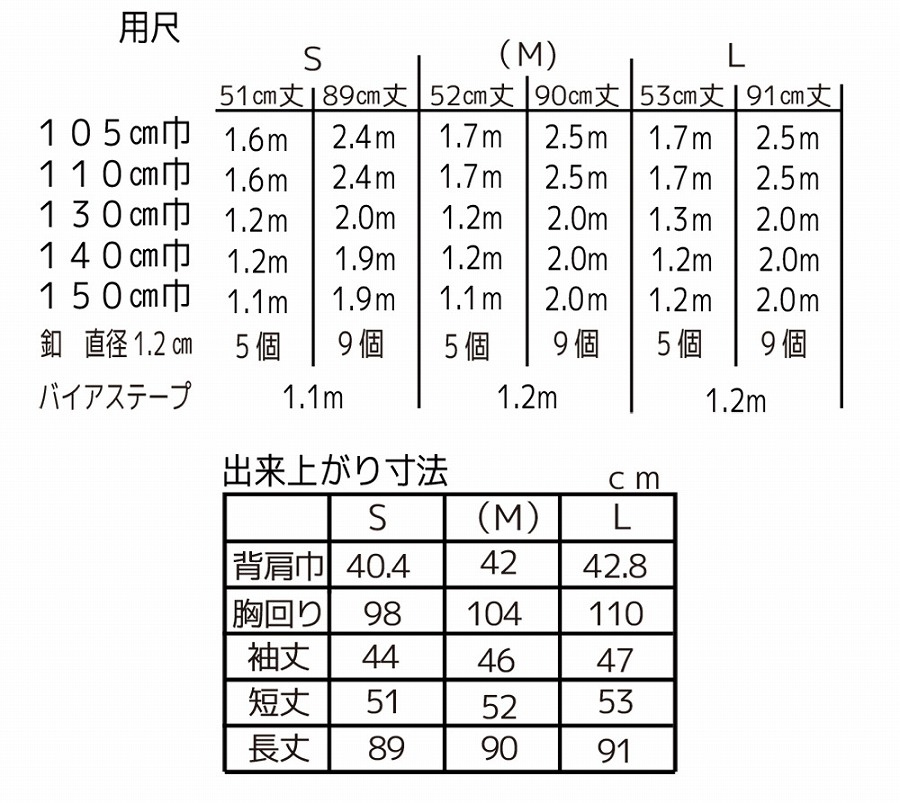 用尺

| | S | | (M) | | L | |
|---|---|---|---|---|---|---|
| | 51cm丈 | 89cm丈 | 52cm丈 | 90cm丈 | 53cm丈 | 91cm丈 |
| 105cm巾 | 1.6m | 2.4m | 1.7m | 2.5m | 1.7m | 2.5m |
| 110cm巾 | 1.6m | 2.4m | 1.7m | 2.5m | 1.7m | 2.5m |
| 130cm巾 | 1.2m | 2.0m | 1.2m | 2.0m | 1.3m | 2.0m |
| 140cm巾 | 1.2m | 1.9m | 1.2m | 2.0m | 1.2m | 2.0m |
| 150cm巾 | 1.1m | 1.9m | 1.1m | 2.0m | 1.2m | 2.0m |
| 釦 直径1.2cm | 5個 | 9個 | 5個 | 9個 | 5個 | 9個 |
| バイアステープ | 1.1m | | 1.2m | | 1.2m | |

出来上がり寸法 cm

| | S | (M) | L |
|---|---|---|---|
| 背肩巾 | 40.4 | 42 | 42.8 |
| 胸回り | 98 | 104 | 110 |
| 袖丈 | 44 | 46 | 47 |
| 短丈 | 51 | 52 | 53 |
| 長丈 | 89 | 90 | 91 |